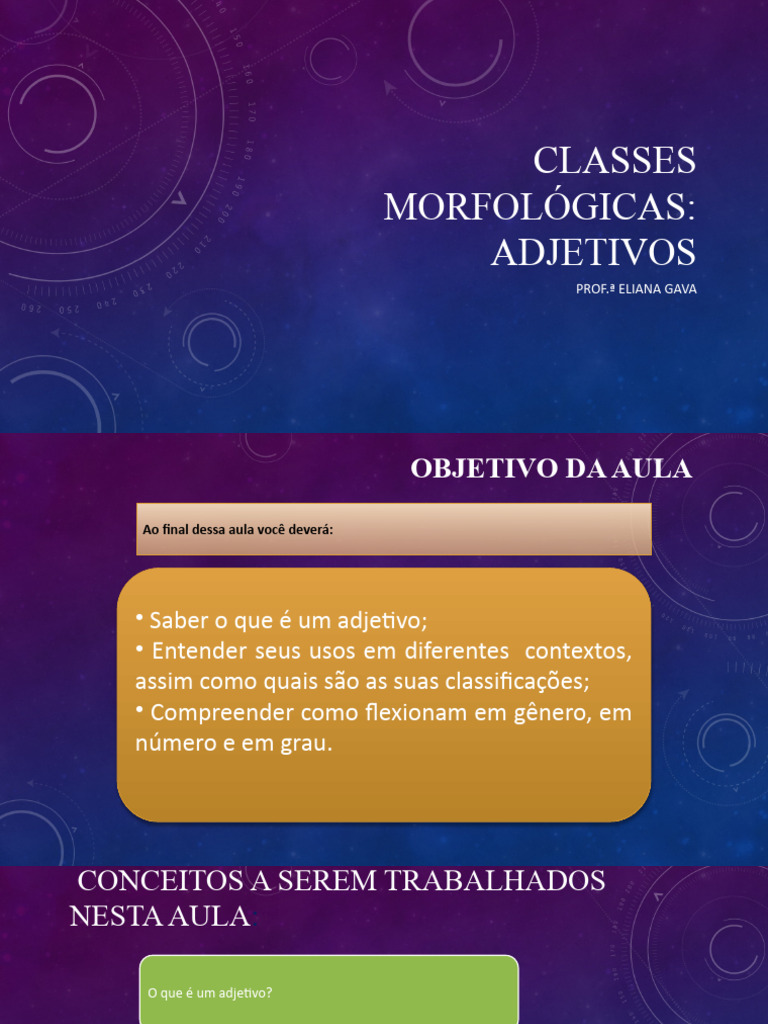 CLASSES MORFOLÓGICAS: ADJETIVOS

PROF.ª ELIANA GAVA

OBJETIVO DA AULA

Ao final dessa aula você deverá:

• Saber o que é um adjetivo;
• Entender seus usos em diferentes contextos, assim como quais são as suas classificações;
• Compreender como flexionam em gênero, em número e em grau.

CONCEITOS A SEREM TRABALHADOS NESTA AULA

O que é um adjetivo?